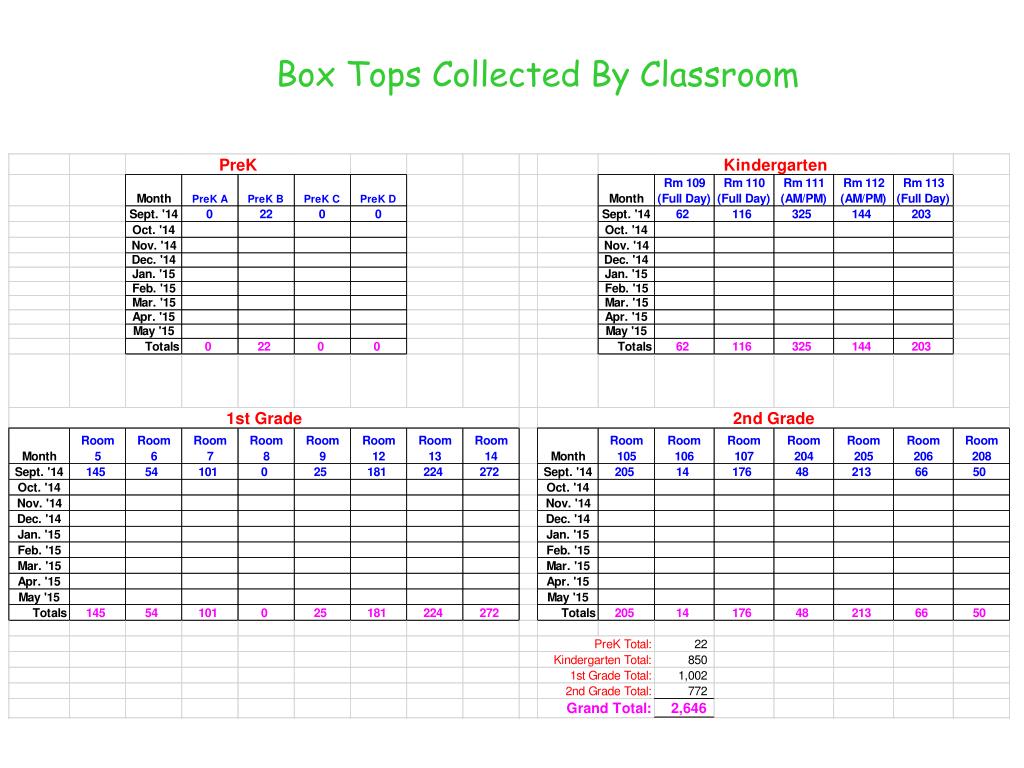 Box Tops Collected By Classroom

PreK

| Month | PreK A | PreK B | PreK C | PreK D |
|---|---|---|---|---|
| Sept. '14 | 0 | 22 | 0 | 0 |
| Oct. '14 | | | | |
| Nov. '14 | | | | |
| Dec. '14 | | | | |
| Jan. '15 | | | | |
| Feb. '15 | | | | |
| Mar. '15 | | | | |
| Apr. '15 | | | | |
| May '15 | | | | |
| Totals | 0 | 22 | 0 | 0 |

Kindergarten

| Month | Rm 109 (Full Day) | Rm 110 (Full Day) | Rm 111 (AM/PM) | Rm 112 (AM/PM) | Rm 113 (Full Day) |
|---|---|---|---|---|---|
| Sept. '14 | 62 | 116 | 325 | 144 | 203 |
| Oct. '14 | | | | | |
| Nov. '14 | | | | | |
| Dec. '14 | | | | | |
| Jan. '15 | | | | | |
| Feb. '15 | | | | | |
| Mar. '15 | | | | | |
| Apr. '15 | | | | | |
| May '15 | | | | | |
| Totals | 62 | 116 | 325 | 144 | 203 |

1st Grade

| Month | Room 5 | Room 6 | Room 7 | Room 8 | Room 9 | Room 12 | Room 13 | Room 14 |
|---|---|---|---|---|---|---|---|---|
| Sept. '14 | 145 | 54 | 101 | 0 | 25 | 181 | 224 | 272 |
| Oct. '14 | | | | | | | | |
| Nov. '14 | | | | | | | | |
| Dec. '14 | | | | | | | | |
| Jan. '15 | | | | | | | | |
| Feb. '15 | | | | | | | | |
| Mar. '15 | | | | | | | | |
| Apr. '15 | | | | | | | | |
| May '15 | | | | | | | | |
| Totals | 145 | 54 | 101 | 0 | 25 | 181 | 224 | 272 |

2nd Grade

| Month | Room 105 | Room 106 | Room 107 | Room 204 | Room 205 | Room 206 | Room 208 |
|---|---|---|---|---|---|---|---|
| Sept. '14 | 205 | 14 | 176 | 48 | 213 | 66 | 50 |
| Oct. '14 | | | | | | | |
| Nov. '14 | | | | | | | |
| Dec. '14 | | | | | | | |
| Jan. '15 | | | | | | | |
| Feb. '15 | | | | | | | |
| Mar. '15 | | | | | | | |
| Apr. '15 | | | | | | | |
| May '15 | | | | | | | |
| Totals | 205 | 14 | 176 | 48 | 213 | 66 | 50 |

| | |
|---|---|
| PreK Total: | 22 |
| Kindergarten Total: | 850 |
| 1st Grade Total: | 1,002 |
| 2nd Grade Total: | 772 |
| Grand Total: | 2,646 |